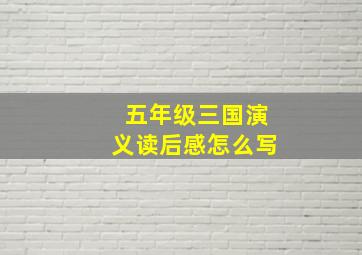 五年级三国演义读后感怎么写